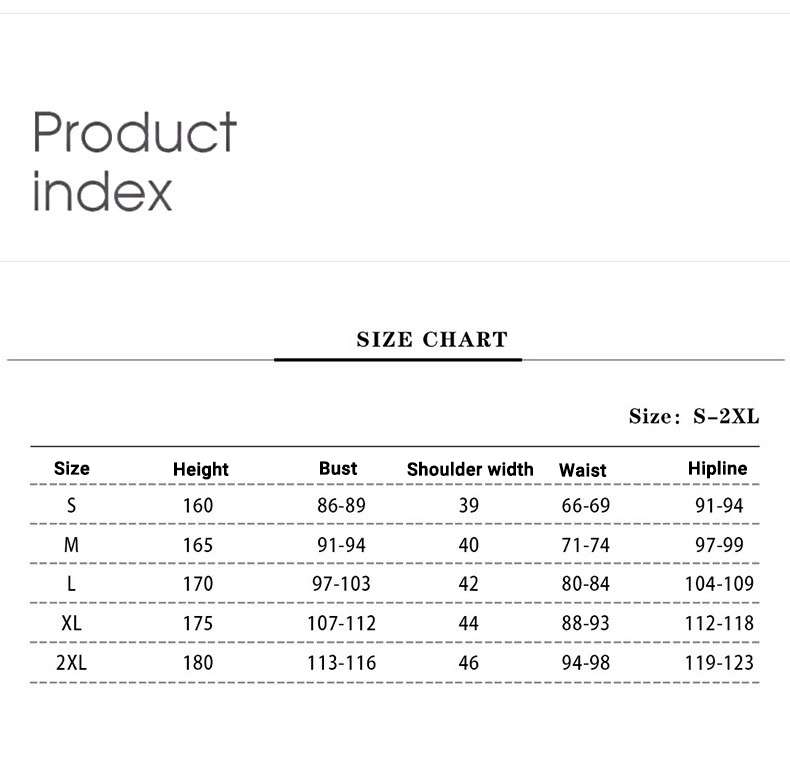 Product index

SIZE CHART

Size: S-2XL

| Size | Height | Bust | Shoulder width | Waist | Hipline |
|---|---|---|---|---|---|
| S | 160 | 86-89 | 39 | 66-69 | 91-94 |
| M | 165 | 91-94 | 40 | 71-74 | 97-99 |
| L | 170 | 97-103 | 42 | 80-84 | 104-109 |
| XL | 175 | 107-112 | 44 | 88-93 | 112-118 |
| 2XL | 180 | 113-116 | 46 | 94-98 | 119-123 |